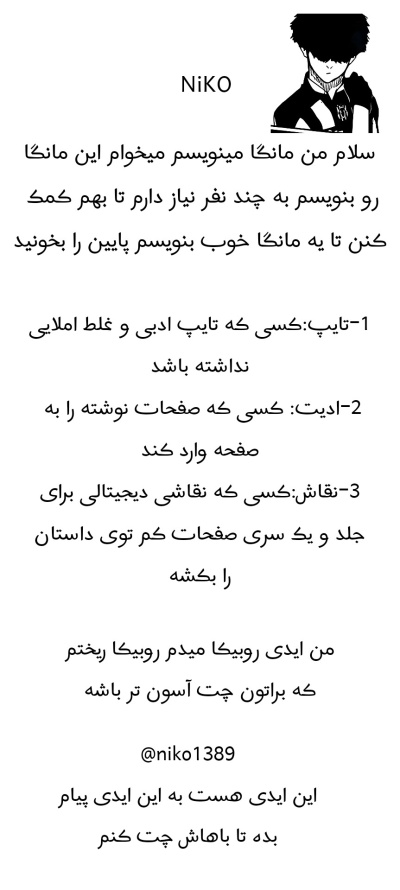 NiKO

سلام من مانگا مینویسم میخوام این مانگا رو بنویسم به چند نفر نیاز دارم تا بهم کمک کنن تا یه مانگا خوب بنویسم پایین را بخونید

1-تایپ:کسی که تایپ ادبی و غلط املایی نداشته باشد

2-ادیت: کسی که صفحات نوشته را به صفحه وارد کند

3-نقاش:کسی که نقاشی دیجیتالی برای جلد و یک سری صفحات کم توی داستان را بکشه

من ایدی روبیکا میدم روبیکا ریختم که براتون چت آسون تر باشه

@niko1389

این ایدی هست به این ایدی پیام بده تا باهاش چت کنم